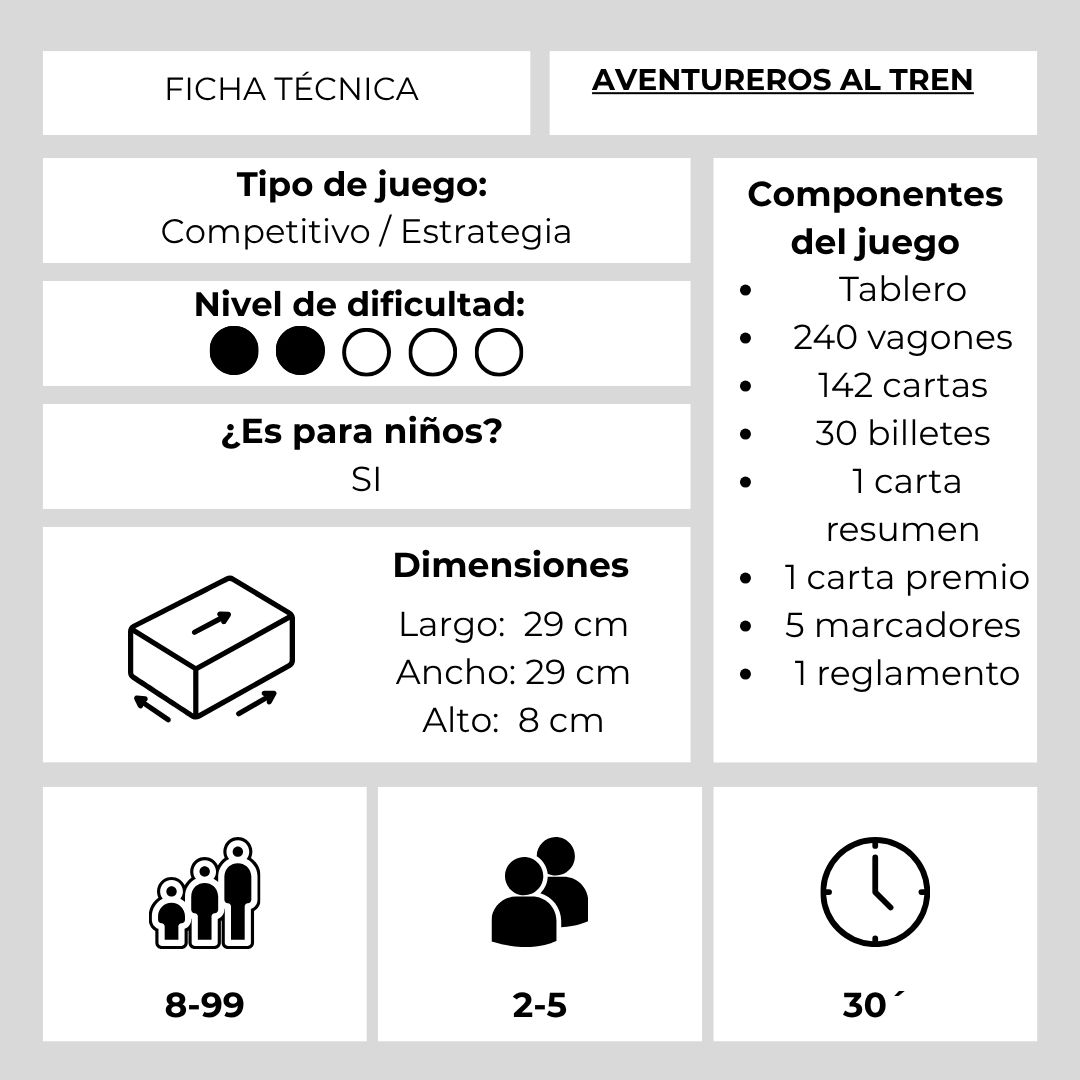 FICHA TÉCNICA

AVENTUREROS AL TREN

Tipo de juego:
Competitivo / Estrategia

Nivel de dificultad:

¿Es para niños?
SI

Dimensiones
Largo: 29 cm
Ancho: 29 cm
Alto: 8 cm

Componentes del juego
- Tablero
- 240 vagones
- 142 cartas
- 30 billetes
- 1 carta resumen
- 1 carta premio
- 5 marcadores
- 1 reglamento

8-99

2-5

30´